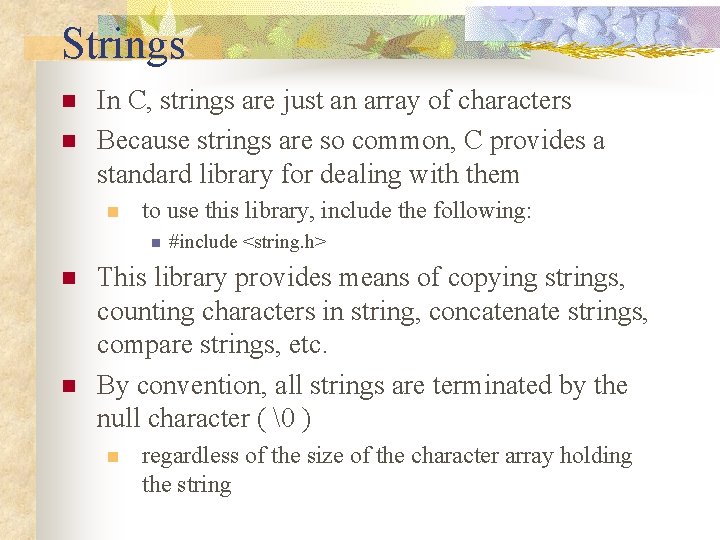 Strings

• In C, strings are just an array of characters
• Because strings are so common, C provides a standard library for dealing with them
• to use this library, include the following:
• #include <string.h>
• This library provides means of copying strings, counting characters in string, concatenate strings, compare strings, etc.
• By convention, all strings are terminated by the null character ( \0 )
• regardless of the size of the character array holding the string